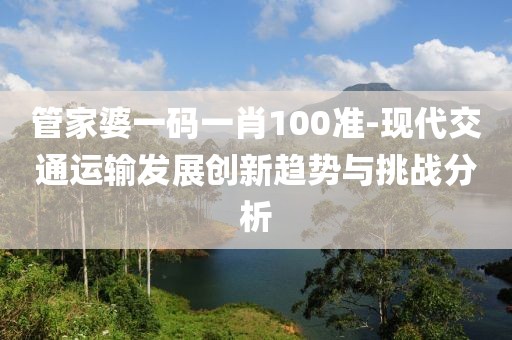 管家婆一码一肖100准-现代交通运输发展创新趋势与挑战分析